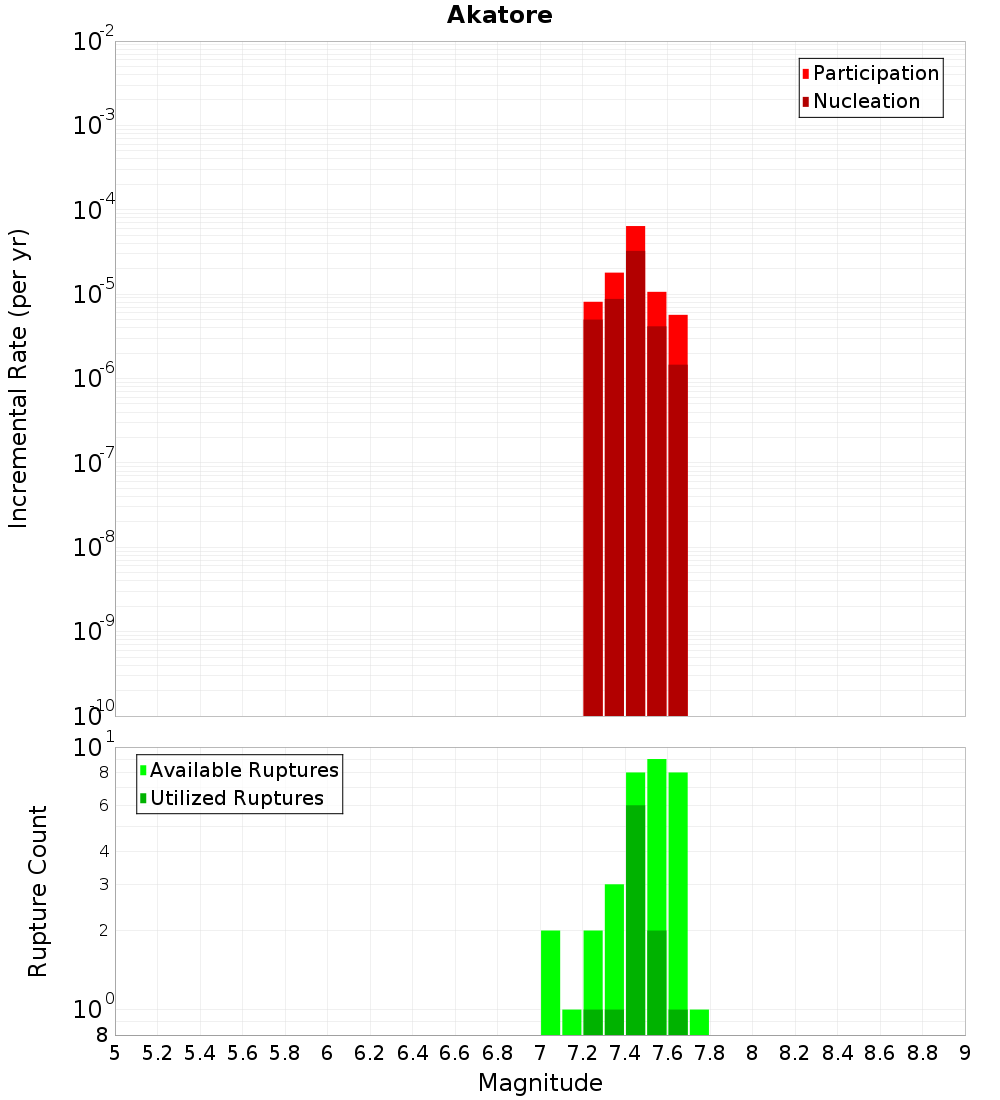 Akatore

Participation
Nucleation

Incremental Rate (per yr)

$10^{-2}$
$10^{-3}$
$10^{-4}$
$10^{-5}$
$10^{-6}$
$10^{-7}$
$10^{-8}$
$10^{-9}$
$10^{-10}$

Available Ruptures
Utilized Ruptures

Rupture Count

$10^{1}$
8
6
4
3
2
$10^{0}$
8

5 5.2 5.4 5.6 5.8 6 6.2 6.4 6.6 6.8 7 7.2 7.4 7.6 7.8 8 8.2 8.4 8.6 8.8 9

Magnitude